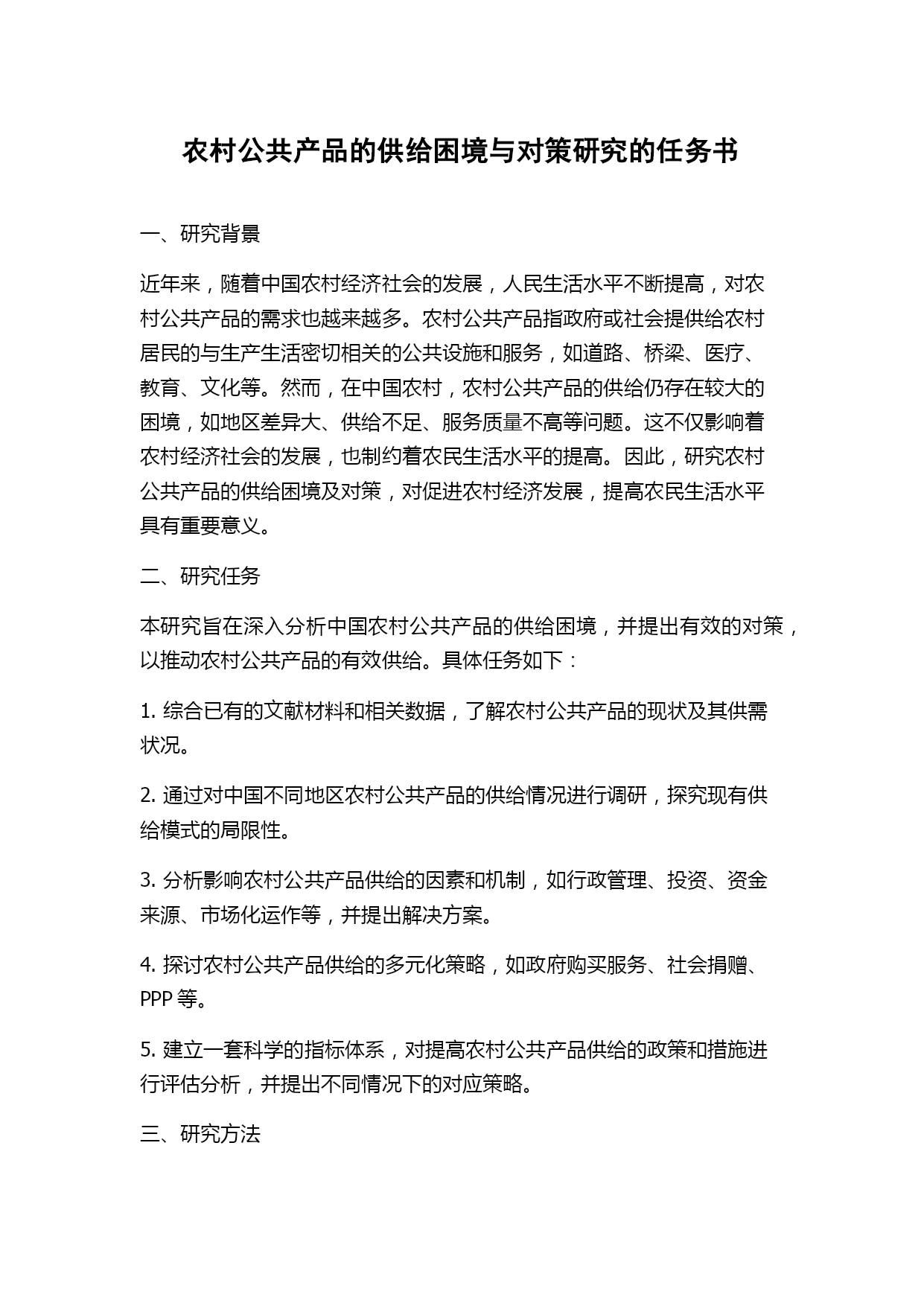 农村公共产品的供给困境与对策研究的任务书

一、研究背景

近年来，随着中国农村经济社会的发展，人民生活水平不断提高，对农村公共产品的需求也越来越多。农村公共产品指政府或社会提供给农村居民的与生产生活密切相关的公共设施和服务，如道路、桥梁、医疗、教育、文化等。然而，在中国农村，农村公共产品的供给仍存在较大的困境，如地区差异大、供给不足、服务质量不高等问题。这不仅影响着农村经济社会的发展，也制约着农民生活水平的提高。因此，研究农村公共产品的供给困境及对策，对促进农村经济发展，提高农民生活水平具有重要意义。

二、研究任务

本研究旨在深入分析中国农村公共产品的供给困境，并提出有效的对策，以推动农村公共产品的有效供给。具体任务如下：

1. 综合已有的文献材料和相关数据，了解农村公共产品的现状及其供需状况。

2. 通过对中国不同地区农村公共产品的供给情况进行调研，探究现有供给模式的局限性。

3. 分析影响农村公共产品供给的因素和机制，如行政管理、投资、资金来源、市场化运作等，并提出解决方案。

4. 探讨农村公共产品供给的多元化策略，如政府购买服务、社会捐赠、PPP 等。

5. 建立一套科学的指标体系，对提高农村公共产品供给的政策和措施进行评估分析，并提出不同情况下的对应策略。

三、研究方法